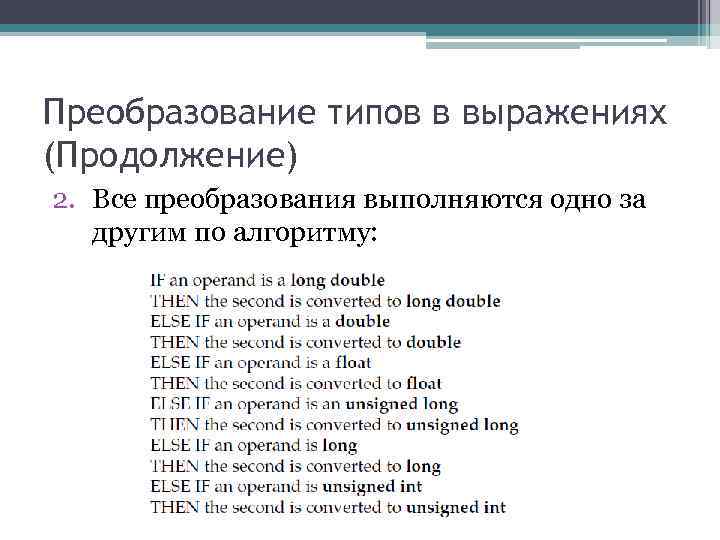 Преобразование типов в выражениях (Продолжение)

2. Все преобразования выполняются одно за другим по алгоритму:

IF an operand is a long double
THEN the second is converted to long double
ELSE IF an operand is a double
THEN the second is converted to double
ELSE IF an operand is a float
THEN the second is converted to float
ELSE IF an operand is an unsigned long
THEN the second is converted to unsigned long
ELSE IF an operand is long
THEN the second is converted to long
ELSE IF an operand is unsigned int
THEN the second is converted to unsigned int